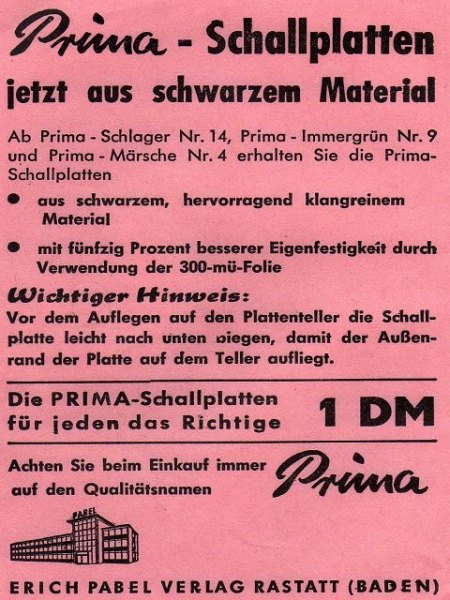 Prima - Schallplatten
jetzt aus schwarzem Material

Ab Prima - Schlager Nr. 14, Prima - Immergrün Nr. 9 und Prima - Märsche Nr. 4 erhalten Sie die Prima-Schallplatten

● aus schwarzem, hervorragend klangreinem Material

● mit fünfzig Prozent besserer Eigenfestigkeit durch Verwendung der 300-mü-Folie

Wichtiger Hinweis:
Vor dem Auflegen auf den Plattenteller die Schallplatte leicht nach unten biegen, damit der Außenrand der Platte auf dem Teller aufliegt.

Die PRIMA-Schallplatten für jeden das Richtige

1 DM

Achten Sie beim Einkauf immer auf den Qualitätsnamen

Prima

PABEL

ERICH PABEL VERLAG RASTATT (BADEN)